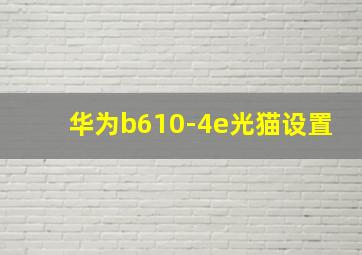 华为b610-4e光猫设置